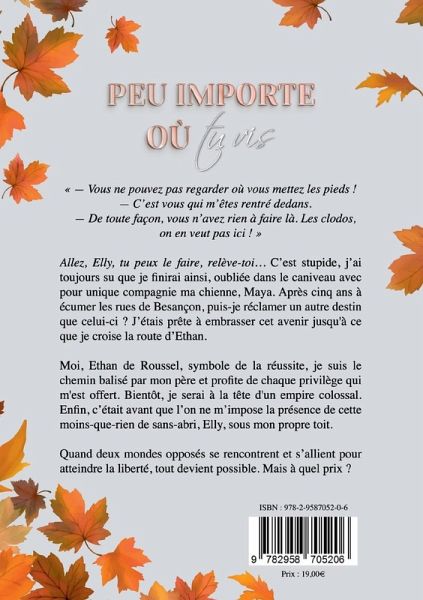 PEU IMPORTE
OÙ tu vis

« — Vous ne pouvez pas regarder où vous mettez les pieds !
— C'est vous qui m'êtes rentré dedans.
— De toute façon, vous n'avez rien à faire là. Les clodos, on en veut pas ici ! »

Allez, Elly, tu peux le faire, relève-toi… C'est stupide, j'ai toujours su que je finirai ainsi, oubliée dans le caniveau avec pour unique compagnie ma chienne, Maya. Après cinq ans à écumer les rues de Besançon, puis-je réclamer un autre destin que celui-ci ? J'étais prête à embrasser cet avenir jusqu'à ce que je croise la route d'Ethan.

Moi, Ethan de Roussel, symbole de la réussite, je suis le chemin balisé par mon père et profite de chaque privilège qui m'est offert. Bientôt, je serai à la tête d'un empire colossal. Enfin, c'était avant que l'on ne m'impose la présence de cette moins-que-rien de sans-abri, Elly, sous mon propre toit.

Quand deux mondes opposés se rencontrent et s'allient pour atteindre la liberté, tout devient possible. Mais à quel prix ?

ISBN : 978-2-9587052-0-6

9 782958 705206

Prix : 19,00€